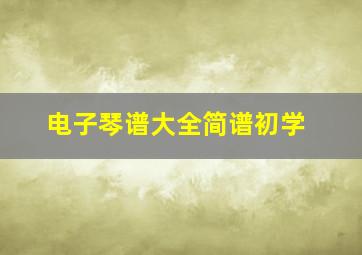 电子琴谱大全简谱初学